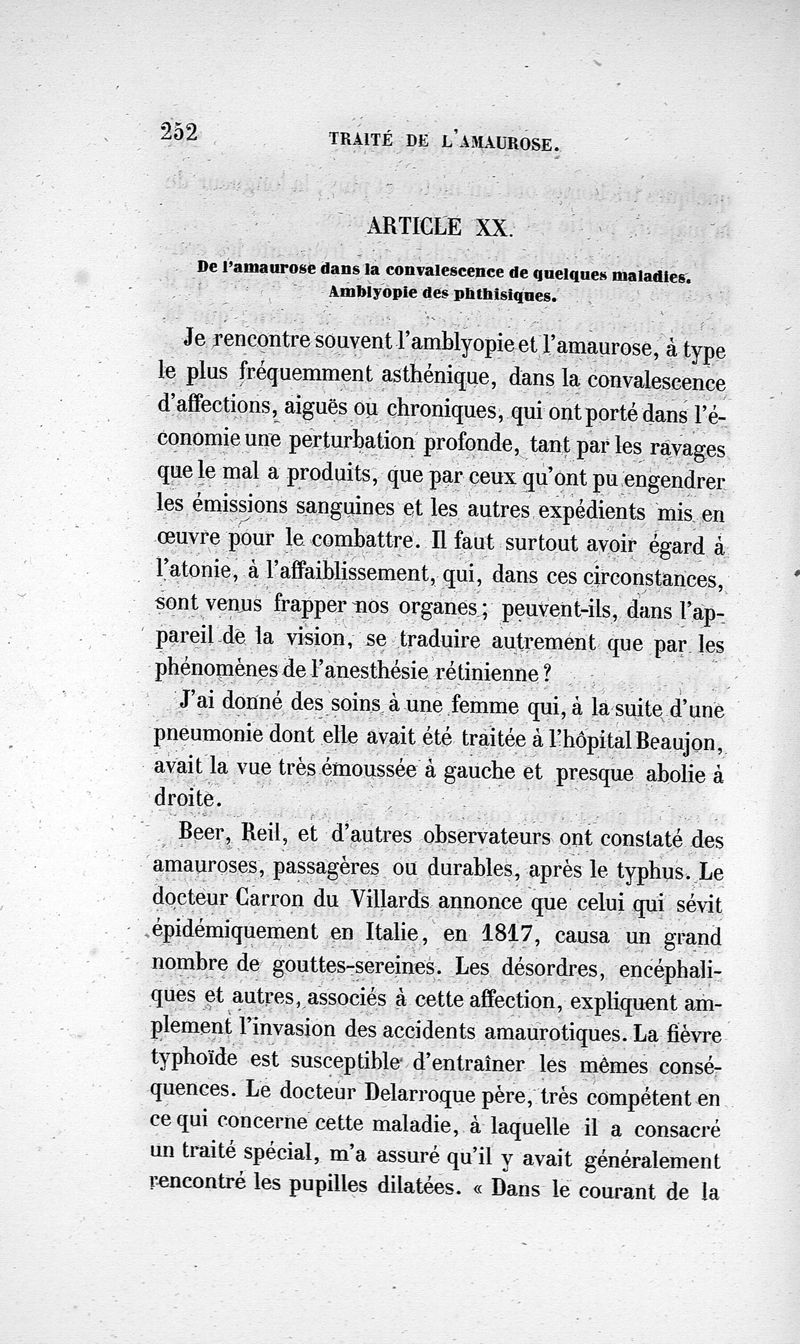 252 TRAITÉ DE L'AMAUROSE.

ARTICLE XX.

De l'amaurose dans la convalescence de quelques maladies. Amblyopie des phthisiques.

Je rencontre souvent l'amblyopie et l'amaurose, à type le plus fréquemment asthénique, dans la convalescence d'affections, aiguës ou chroniques, qui ont porté dans l'économie une perturbation profonde, tant par les ravages que le mal a produits, que par ceux qu'ont pu engendrer les émissions sanguines et les autres expédients mis en œuvre pour le combattre. Il faut surtout avoir égard à l'atonie, à l'affaiblissement, qui, dans ces circonstances, sont venus frapper nos organes; peuvent-ils, dans l'appareil de la vision, se traduire autrement que par les phénomènes de l'anesthésie rétinienne?

J'ai donné des soins à une femme qui, à la suite d'une pneumonie dont elle avait été traitée à l'hôpital Beaujon, avait la vue très émoussée à gauche et presque abolie à droite.

Beer, Reil, et d'autres observateurs ont constaté des amauroses, passagères ou durables, après le typhus. Le docteur Carron du Villards annonce que celui qui sévit épidémiquement en Italie, en 1817, causa un grand nombre de gouttes-sereines. Les désordres, encéphaliques et autres, associés à cette affection, expliquent amplement l'invasion des accidents amaurotiques. La fièvre typhoïde est susceptible d'entraîner les mêmes conséquences. Le docteur Delarroque père, très compétent en ce qui concerne cette maladie, à laquelle il a consacré un traité spécial, m'a assuré qu'il y avait généralement rencontré les pupilles dilatées. « Dans le courant de la